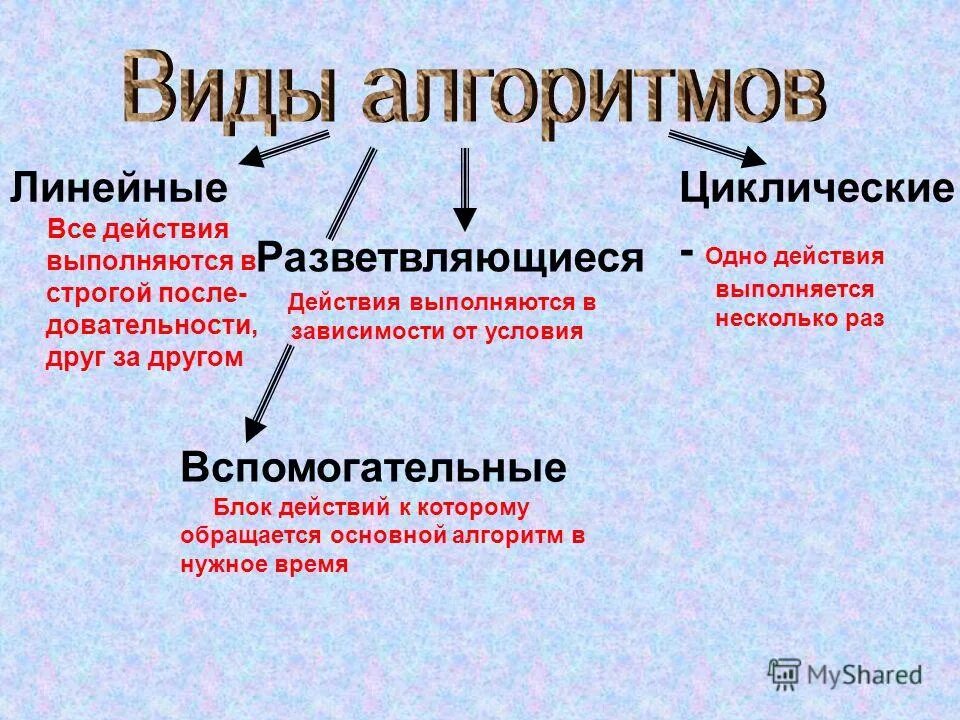 Виды алгоритмов

Линейные
Все действия выполняются в строгой последовательности, друг за другом

Разветвляющиеся
Действия выполняются в зависимости от условия

Циклические
- Одно действия выполняется несколько раз

Вспомогательные
Блок действий к которому обращается основной алгоритм в нужное время

MyShared